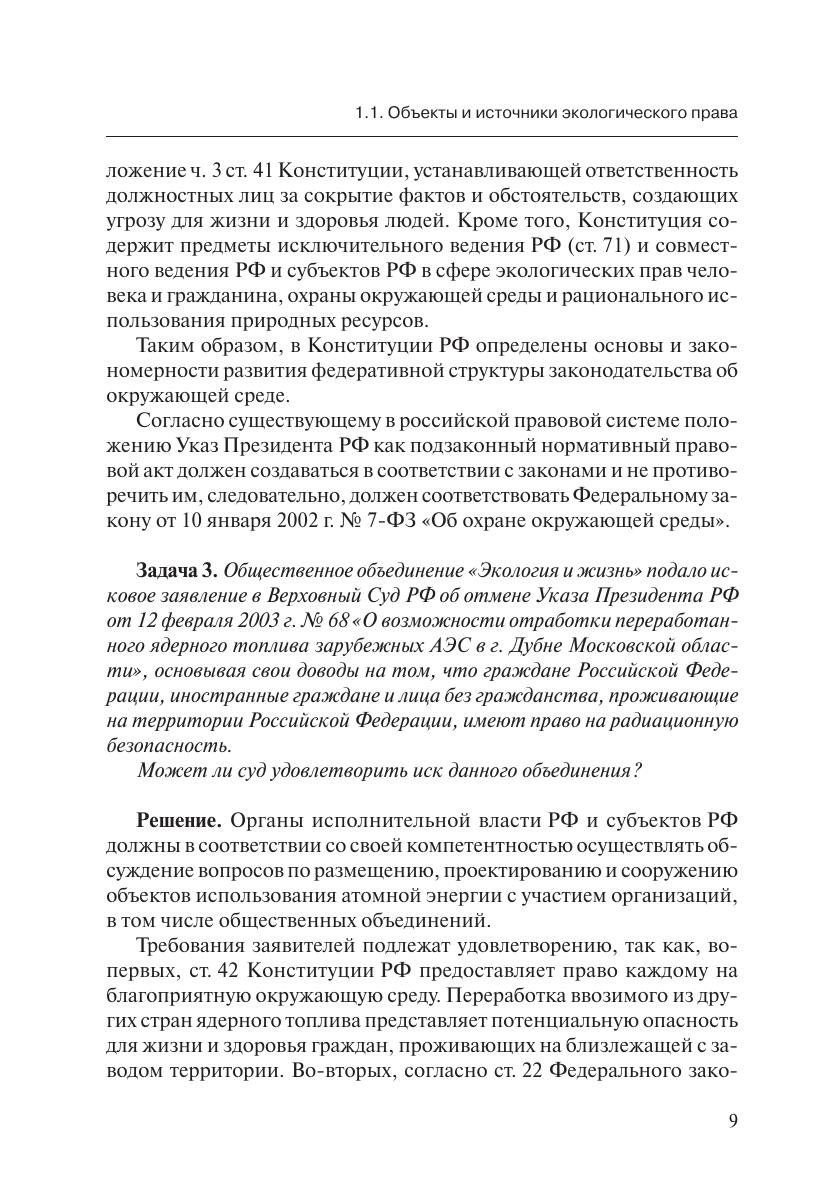 1.1. Объекты и источники экологического права

ложение ч. 3 ст. 41 Конституции, устанавливающей ответственность должностных лиц за сокрытие фактов и обстоятельств, создающих угрозу для жизни и здоровья людей. Кроме того, Конституция содержит предметы исключительного ведения РФ (ст. 71) и совместного ведения РФ и субъектов РФ в сфере экологических прав человека и гражданина, охраны окружающей среды и рационального использования природных ресурсов.

Таким образом, в Конституции РФ определены основы и закономерности развития федеративной структуры законодательства об окружающей среде.

Согласно существующему в российской правовой системе положению Указ Президента РФ как подзаконный нормативный правовой акт должен создаваться в соответствии с законами и не противоречить им, следовательно, должен соответствовать Федеральному закону от 10 января 2002 г. № 7-ФЗ «Об охране окружающей среды».

Задача 3. Общественное объединение «Экология и жизнь» подало исковое заявление в Верховный Суд РФ об отмене Указа Президента РФ от 12 февраля 2003 г. № 68 «О возможности отработки переработанного ядерного топлива зарубежных АЭС в г. Дубне Московской области», основывая свои доводы на том, что граждане Российской Федерации, иностранные граждане и лица без гражданства, проживающие на территории Российской Федерации, имеют право на радиационную безопасность.

Может ли суд удовлетворить иск данного объединения?

Решение. Органы исполнительной власти РФ и субъектов РФ должны в соответствии со своей компетентностью осуществлять обсуждение вопросов по размещению, проектированию и сооружению объектов использования атомной энергии с участием организаций, в том числе общественных объединений.

Требования заявителей подлежат удовлетворению, так как, во-первых, ст. 42 Конституции РФ предоставляет право каждому на благоприятную окружающую среду. Переработка ввозимого из других стран ядерного топлива представляет потенциальную опасность для жизни и здоровья граждан, проживающих на близлежащей с заводом территории. Во-вторых, согласно ст. 22 Федерального зако-

9